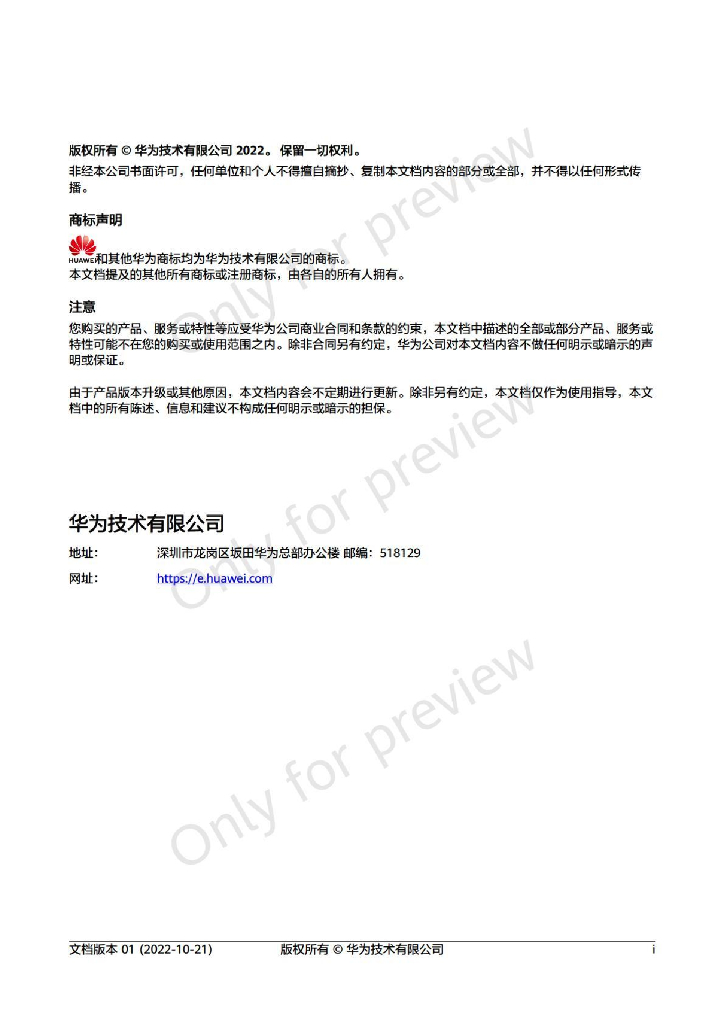 版权所有 © 华为技术有限公司 2022。保留一切权利。

非经本公司书面许可，任何单位和个人不得擅自摘抄、复制本文档内容的部分或全部，并不得以任何形式传播。

商标声明

HUAWEI和其他华为商标均为华为技术有限公司的商标。
本文档提及的其他所有商标或注册商标，由各自的所有人拥有。

注意

您购买的产品、服务或特性等应受华为公司商业合同和条款的约束，本文档中描述的全部或部分产品、服务或特性可能不在您的购买或使用范围之内。除非合同另有约定，华为公司对本文档内容不做任何明示或暗示的声明或保证。

由于产品版本升级或其他原因，本文档内容会不定期进行更新。除非另有约定，本文档仅作为使用指导，本文档中的所有陈述、信息和建议不构成任何明示或暗示的担保。

华为技术有限公司

地址： 深圳市龙岗区坂田华为总部办公楼 邮编：518129
网址： https://e.huawei.com

文档版本 01 (2022-10-21) 版权所有 © 华为技术有限公司 i

Only for preview